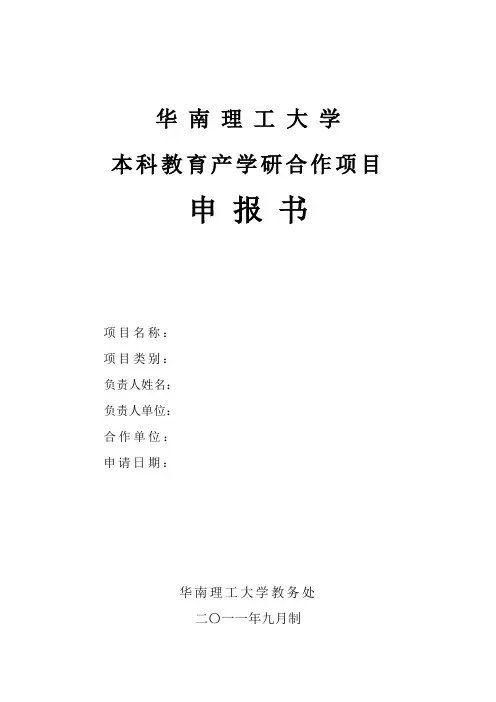 华南理工大学

本科教育产学研合作项目

申报书

项目名称：

项目类别：

负责人姓名：

负责人单位：

合作单位：

申请日期：

华南理工大学教务处

二〇一一年九月制